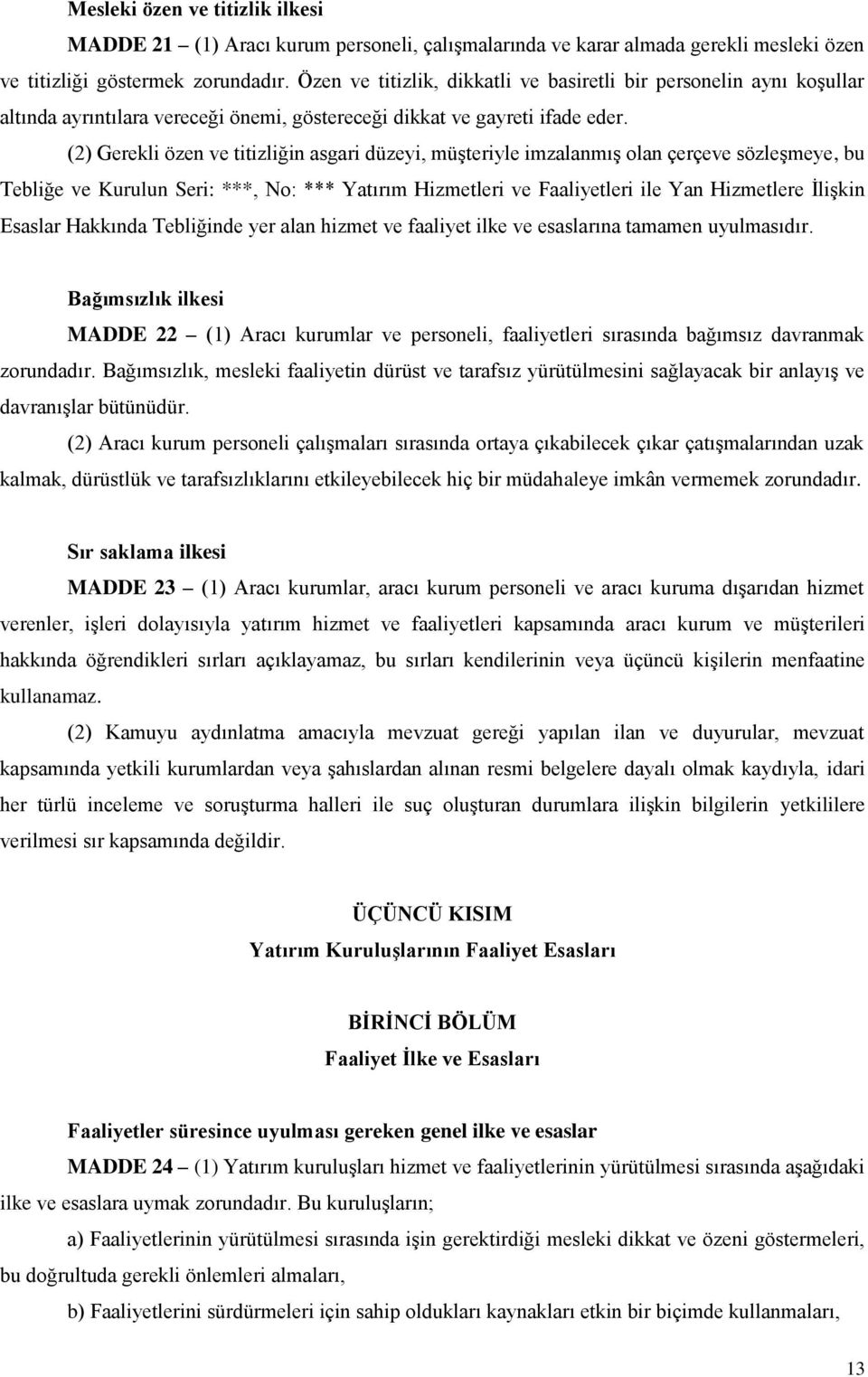 Mesleki özen ve titizlik ilkesi

MADDE 21 – (1) Aracı kurum personeli, çalışmalarında ve karar almada gerekli mesleki özen ve titizliği göstermek zorundadır. Özen ve titizlik, dikkatli ve basiretli bir personelin aynı koşullar altında ayrıntılara vereceği önemi, göstereceği dikkat ve gayreti ifade eder.

(2) Gerekli özen ve titizliğin asgari düzeyi, müşteriyle imzalanmış olan çerçeve sözleşmeye, bu Tebliğe ve Kurulun Seri: ***, No: *** Yatırım Hizmetleri ve Faaliyetleri ile Yan Hizmetlere İlişkin Esaslar Hakkında Tebliğinde yer alan hizmet ve faaliyet ilke ve esaslarına tamamen uyulmasıdır.

Bağımsızlık ilkesi

MADDE 22 – (1) Aracı kurumlar ve personeli, faaliyetleri sırasında bağımsız davranmak zorundadır. Bağımsızlık, mesleki faaliyetin dürüst ve tarafsız yürütülmesini sağlayacak bir anlayış ve davranışlar bütünüdür.

(2) Aracı kurum personeli çalışmaları sırasında ortaya çıkabilecek çıkar çatışmalarından uzak kalmak, dürüstlük ve tarafsızlıklarını etkileyebilecek hiç bir müdahaleye imkân vermemek zorundadır.

Sır saklama ilkesi

MADDE 23 – (1) Aracı kurumlar, aracı kurum personeli ve aracı kuruma dışarıdan hizmet verenler, işleri dolayısıyla yatırım hizmet ve faaliyetleri kapsamında aracı kurum ve müşterileri hakkında öğrendikleri sırları açıklayamaz, bu sırları kendilerinin veya üçüncü kişilerin menfaatine kullanamaz.

(2) Kamuyu aydınlatma amacıyla mevzuat gereği yapılan ilan ve duyurular, mevzuat kapsamında yetkili kurumlardan veya şahıslardan alınan resmi belgelere dayalı olmak kaydıyla, idari her türlü inceleme ve soruşturma halleri ile suç oluşturan durumlara ilişkin bilgilerin yetkililere verilmesi sır kapsamında değildir.

ÜÇÜNCÜ KISIM
Yatırım Kuruluşlarının Faaliyet Esasları

BİRİNCİ BÖLÜM
Faaliyet İlke ve Esasları

Faaliyetler süresince uyulması gereken genel ilke ve esaslar

MADDE 24 – (1) Yatırım kuruluşları hizmet ve faaliyetlerinin yürütülmesi sırasında aşağıdaki ilke ve esaslara uymak zorundadır. Bu kuruluşların;

a) Faaliyetlerinin yürütülmesi sırasında işin gerektirdiği mesleki dikkat ve özeni göstermeleri, bu doğrultuda gerekli önlemleri almaları,

b) Faaliyetlerini sürdürmeleri için sahip oldukları kaynakları etkin bir biçimde kullanmaları,

13